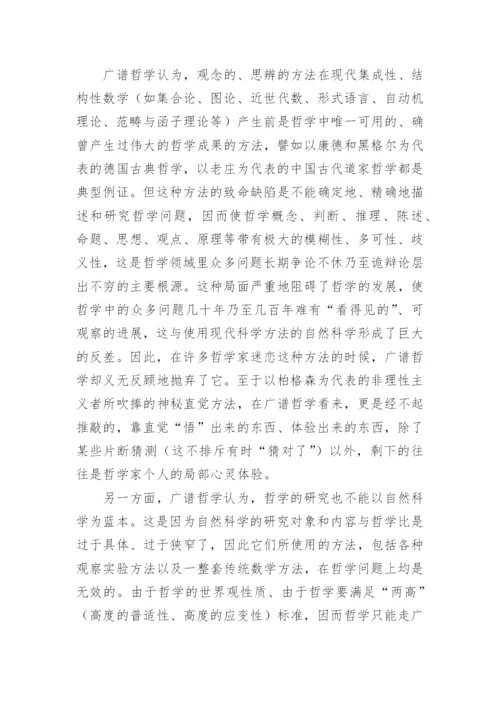 广谱哲学认为，观念的、思辨的方法在现代集成性、结构性数学（如集合论、图论、近世代数、形式语言、自动机理论、范畴与函子理论等）产生前是哲学中唯一可用的、确曾产生过伟大的哲学成果的方法，譬如以康德和黑格尔为代表的德国古典哲学，以老庄为代表的中国古代道家哲学都是典型例证。但这种方法的致命缺陷是不能确定地、精确地描述和研究哲学问题，因而使哲学概念、判断、推理、陈述、命题、思想、观点、原理等带有极大的模糊性、多可性、歧义性，这是哲学领域里众多问题长期争论不休乃至诡辩论层出不穷的主要根源。这种局面严重地阻碍了哲学的发展，使哲学中的众多问题几十年乃至几百年难有“看得见的”、可观察的进展，这与使用现代科学方法的自然科学形成了巨大的反差。因此，在许多哲学家迷恋这种方法的时候，广谱哲学却义无反顾地抛弃了它。至于以柏格森为代表的非理性主义者所吹捧的神秘直觉方法，在广谱哲学看来，更是经不起推敲的，靠直觉“悟”出来的东西、体验出来的东西，除了某些片断猜测（这不排斥有时“猜对了”）以外，剩下的往往是哲学家个人的局部心灵体验。

另一方面，广谱哲学认为，哲学的研究也不能以自然科学为蓝本。这是因为自然科学的研究对象和内容与哲学比是过于具体、过于狭窄了，因此它们所使用的方法，包括各种观察实验方法以及一整套传统数学方法，在哲学问题上均是无效的。由于哲学的世界观性质、由于哲学要满足“两高”（高度的普适性、高度的应变性）标准，因而哲学只能走广